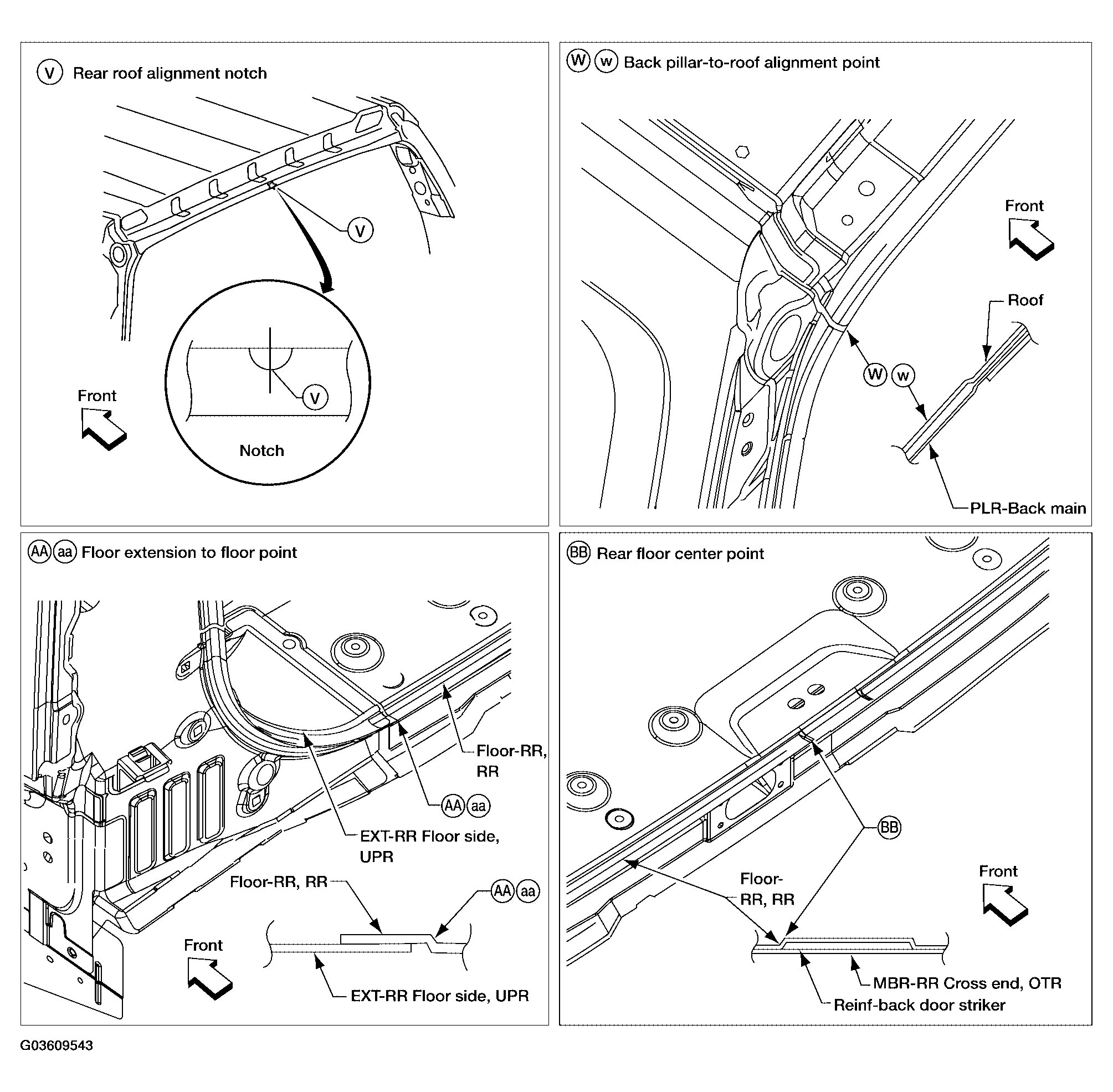 Ⓥ Rear roof alignment notch

Ⓥ

Ⓥ

Notch

Front

Ⓦ ⓦ Back pillar-to-roof alignment point

Front

Roof

Ⓦ ⓦ

PLR-Back main

ⒶⒶ ⓐⓐ Floor extension to floor point

Floor-RR, RR

ⒶⒶ ⓐⓐ

EXT-RR Floor side, UPR

Floor-RR, RR

ⒶⒶ ⓐⓐ

Front

EXT-RR Floor side, UPR

ⒷⒷ Rear floor center point

ⒷⒷ

Floor-RR, RR

Front

MBR-RR Cross end, OTR

Reinf-back door striker

G03609543